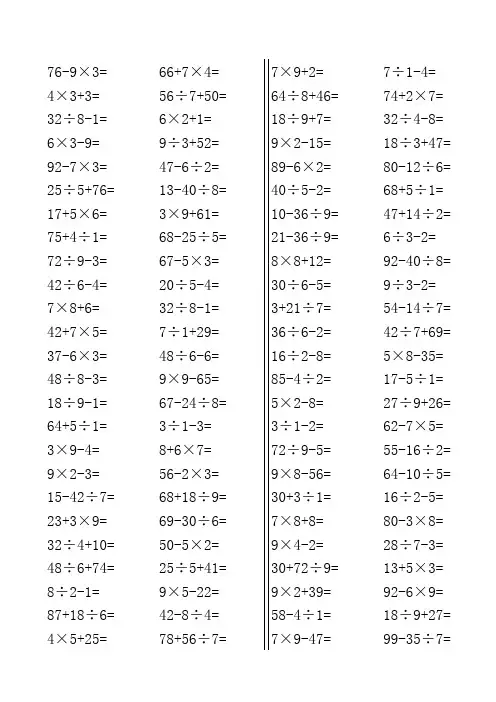 $76-9\times3=$

$4\times3+3=$

$32\div8-1=$

$6\times3-9=$

$92-7\times3=$

$25\div5+76=$

$17+5\times6=$

$75+4\div1=$

$72\div9-3=$

$42\div6-4=$

$7\times8+6=$

$42+7\times5=$

$37-6\times3=$

$48\div8-3=$

$18\div9-1=$

$64+5\div1=$

$3\times9-4=$

$9\times2-3=$

$15-42\div7=$

$23+3\times9=$

$32\div4+10=$

$48\div6+74=$

$8\div2-1=$

$87+18\div6=$

$4\times5+25=$

$66+7\times4=$

$56\div7+50=$

$6\times2+1=$

$9\div3+52=$

$47-6\div2=$

$13-40\div8=$

$3\times9+61=$

$68-25\div5=$

$67-5\times3=$

$20\div5-4=$

$32\div8-1=$

$7\div1+29=$

$48\div6-6=$

$9\times9-65=$

$67-24\div8=$

$3\div1-3=$

$8+6\times7=$

$56-2\times3=$

$68+18\div9=$

$69-30\div6=$

$50-5\times2=$

$25\div5+41=$

$9\times5-22=$

$42-8\div4=$

$78+56\div7=$

$7\times9+2=$

$64\div8+46=$

$18\div9+7=$

$9\times2-15=$

$89-6\times2=$

$40\div5-2=$

$10-36\div9=$

$21-36\div9=$

$8\times8+12=$

$30\div6-5=$

$3+21\div7=$

$36\div6-2=$

$16\div2-8=$

$85-4\div2=$

$5\times2-8=$

$3\div1-2=$

$72\div9-5=$

$9\times8-56=$

$30+3\div1=$

$7\times8+8=$

$9\times4-2=$

$30+72\div9=$

$9\times2+39=$

$58-4\div1=$

$7\times9-47=$

$7\div1-4=$

$74+2\times7=$

$32\div4-8=$

$18\div3+47=$

$80-12\div6=$

$68+5\div1=$

$47+14\div2=$

$6\div3-2=$

$92-40\div8=$

$9\div3-2=$

$54-14\div7=$

$42\div7+69=$

$5\times8-35=$

$17-5\div1=$

$27\div9+26=$

$62-7\times5=$

$55-16\div2=$

$64-10\div5=$

$16\div2-5=$

$80-3\times8=$

$28\div7-3=$

$13+5\times3=$

$92-6\times9=$

$18\div9+27=$

$99-35\div7=$